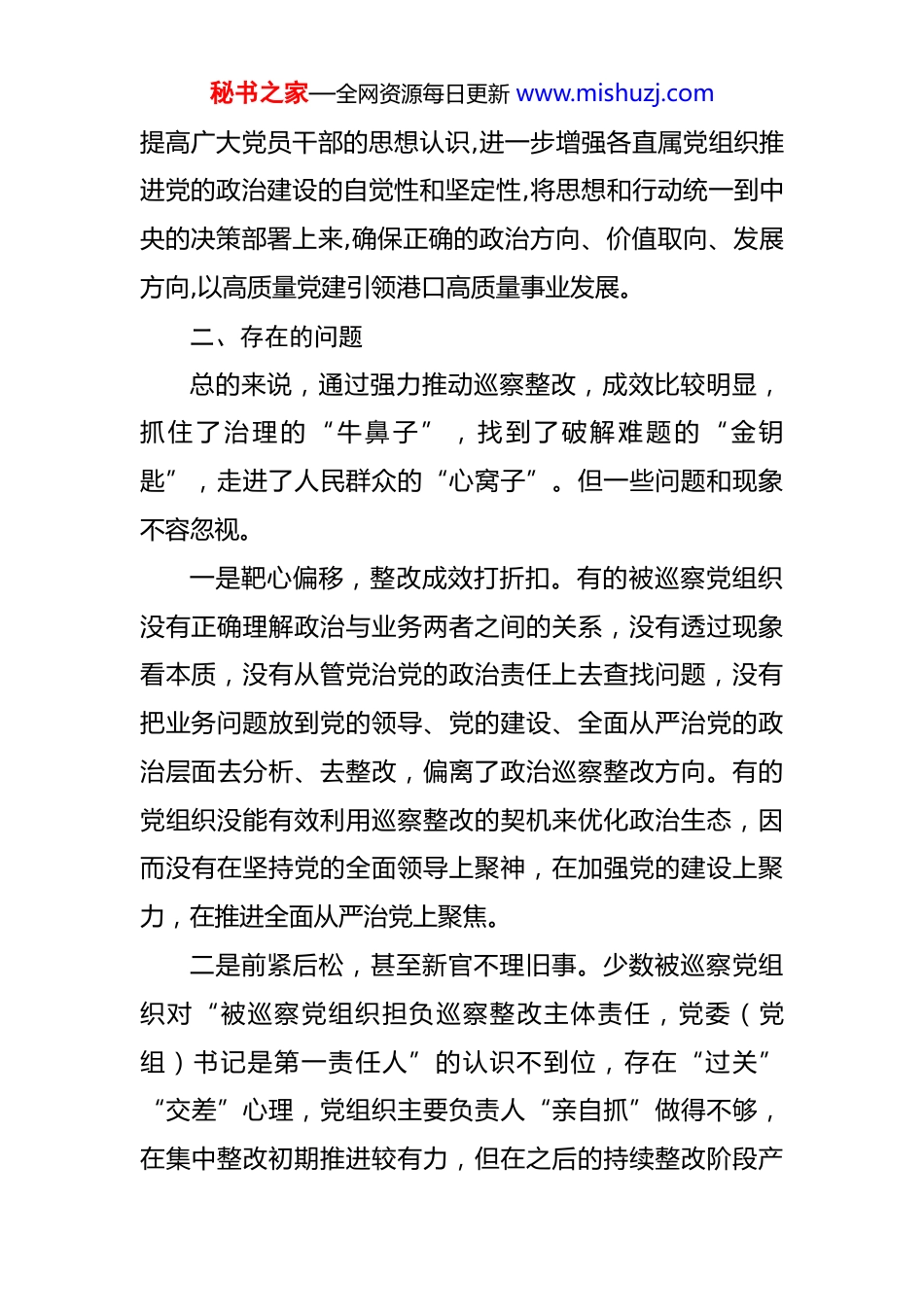 秘书之家—全网资源每日更新 www.mishuzj.com

提高广大党员干部的思想认识,进一步增强各直属党组织推进党的政治建设的自觉性和坚定性,将思想和行动统一到中央的决策部署上来,确保正确的政治方向、价值取向、发展方向,以高质量党建引领港口高质量事业发展。

二、存在的问题

总的来说，通过强力推动巡察整改，成效比较明显，抓住了治理的“牛鼻子”，找到了破解难题的“金钥匙”，走进了人民群众的“心窝子”。但一些问题和现象不容忽视。

一是靶心偏移，整改成效打折扣。有的被巡察党组织没有正确理解政治与业务两者之间的关系，没有透过现象看本质，没有从管党治党的政治责任上去查找问题，没有把业务问题放到党的领导、党的建设、全面从严治党的政治层面去分析、去整改，偏离了政治巡察整改方向。有的党组织没能有效利用巡察整改的契机来优化政治生态，因而没有在坚持党的全面领导上聚神，在加强党的建设上聚力，在推进全面从严治党上聚焦。

二是前紧后松，甚至新官不理旧事。少数被巡察党组织对“被巡察党组织担负巡察整改主体责任，党委（党组）书记是第一责任人”的认识不到位，存在“过关”“交差”心理，党组织主要负责人“亲自抓”做得不够，在集中整改初期推进较有力，但在之后的持续整改阶段产